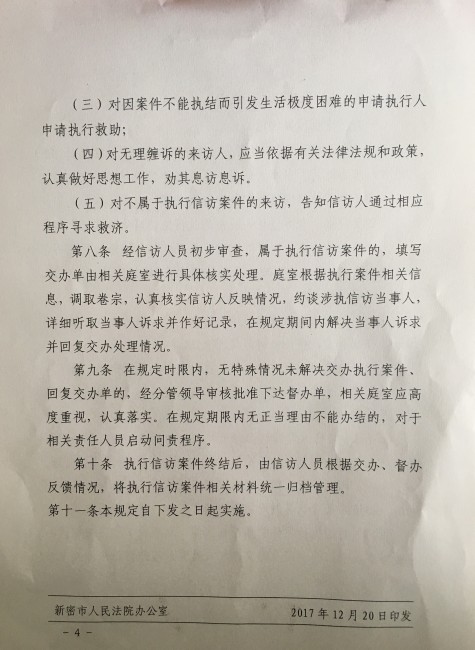 （三）对因案件不能执结而引发生活极度困难的申请执行人申请执行救助；

（四）对无理缠诉的来访人，应当依据有关法律法规和政策，认真做好思想工作，劝其息访息诉。

（五）对不属于执行信访案件的来访，告知信访人通过相应程序寻求救济。

第八条 经信访人员初步审查，属于执行信访案件的，填写交办单由相关庭室进行具体核实处理。庭室根据执行案件相关信息，调取卷宗，认真核实信访人反映情况，约谈涉执信访当事人，详细听取当事人诉求并作好记录，在规定期间内解决当事人诉求并回复交办处理情况。

第九条 在规定时限内，无特殊情况未解决交办执行案件、回复交办单的，经分管领导审核批准下达督办单，相关庭室应高度重视，认真落实。在规定期限内无正当理由不能办结的，对于相关责任人员启动问责程序。

第十条 执行信访案件终结后，由信访人员根据交办、督办反馈情况，将执行信访案件相关材料统一归档管理。

第十一条本规定自下发之日起实施。

新密市人民法院办公室 2017年12月20日印发

－4－